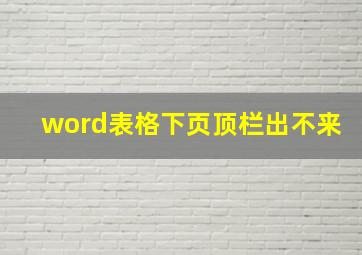 word表格下页顶栏出不来